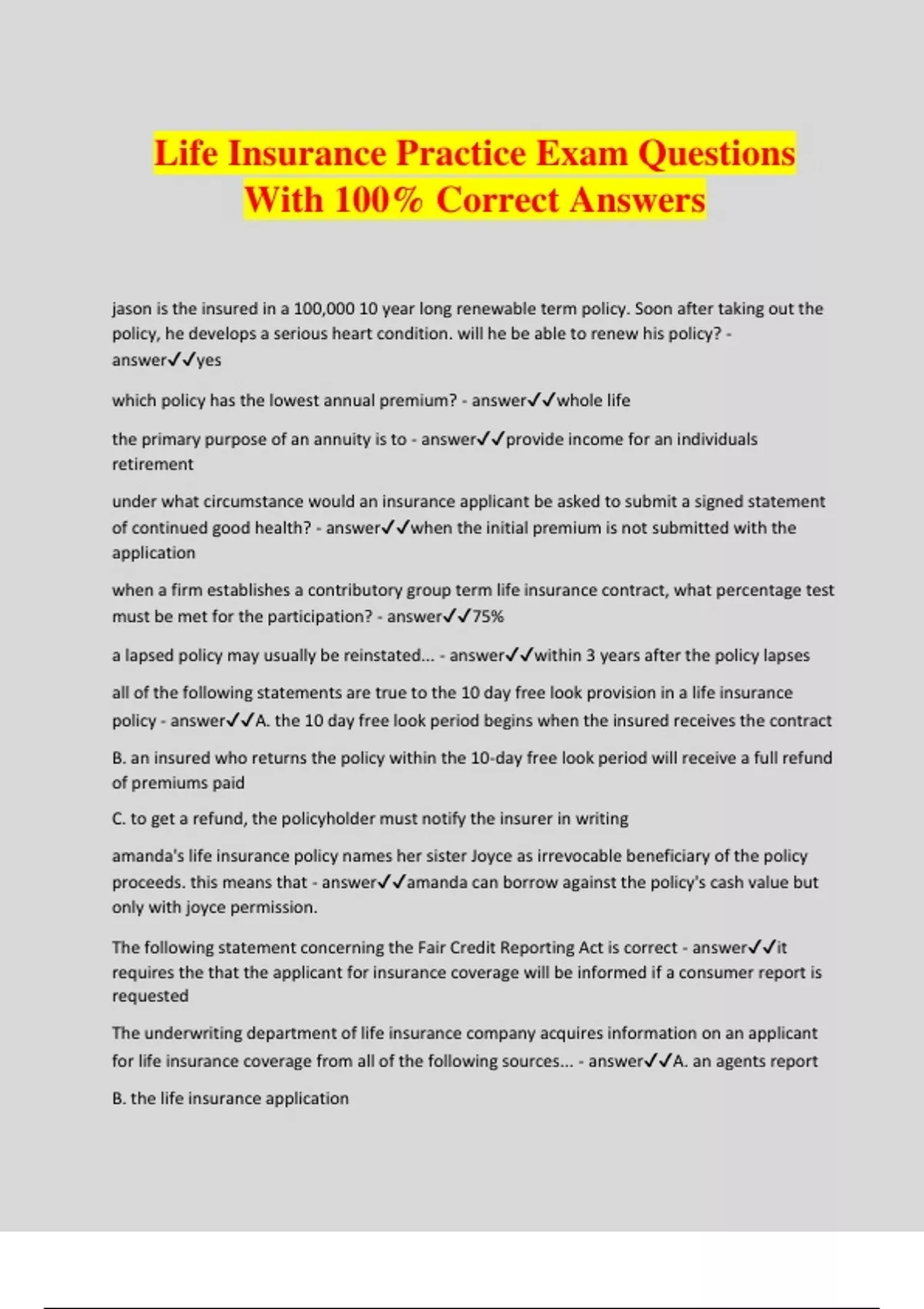 Life Insurance Practice Exam Questions With 100% Correct Answers

jason is the insured in a 100,000 10 year long renewable term policy. Soon after taking out the policy, he develops a serious heart condition. will he be able to renew his policy? - answer✓✓yes

which policy has the lowest annual premium? - answer✓✓whole life

the primary purpose of an annuity is to - answer✓✓provide income for an individuals retirement

under what circumstance would an insurance applicant be asked to submit a signed statement of continued good health? - answer✓✓when the initial premium is not submitted with the application

when a firm establishes a contributory group term life insurance contract, what percentage test must be met for the participation? - answer✓✓75%

a lapsed policy may usually be reinstated... - answer✓✓within 3 years after the policy lapses

all of the following statements are true to the 10 day free look provision in a life insurance policy - answer✓✓A. the 10 day free look period begins when the insured receives the contract

B. an insured who returns the policy within the 10-day free look period will receive a full refund of premiums paid

C. to get a refund, the policyholder must notify the insurer in writing

amanda's life insurance policy names her sister Joyce as irrevocable beneficiary of the policy proceeds. this means that - answer✓✓amanda can borrow against the policy's cash value but only with joyce permission.

The following statement concerning the Fair Credit Reporting Act is correct - answer✓✓it requires the that the applicant for insurance coverage will be informed if a consumer report is requested

The underwriting department of life insurance company acquires information on an applicant for life insurance coverage from all of the following sources... - answer✓✓A. an agents report

B. the life insurance application